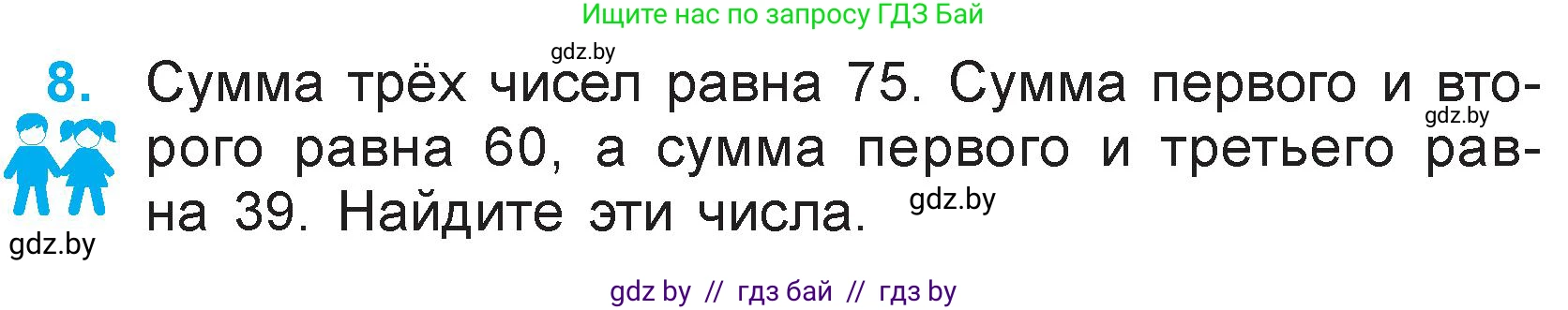 Ищите нас по запросу ГДЗ Бай

gdz.by

8. Сумма трёх чисел равна 75. Сумма первого и второго равна 60, а сумма первого и третьего равна 39. Найдите эти числа.

gdz.by

gdz.by

gdz.by

gdz by // гдз бай // гдз by